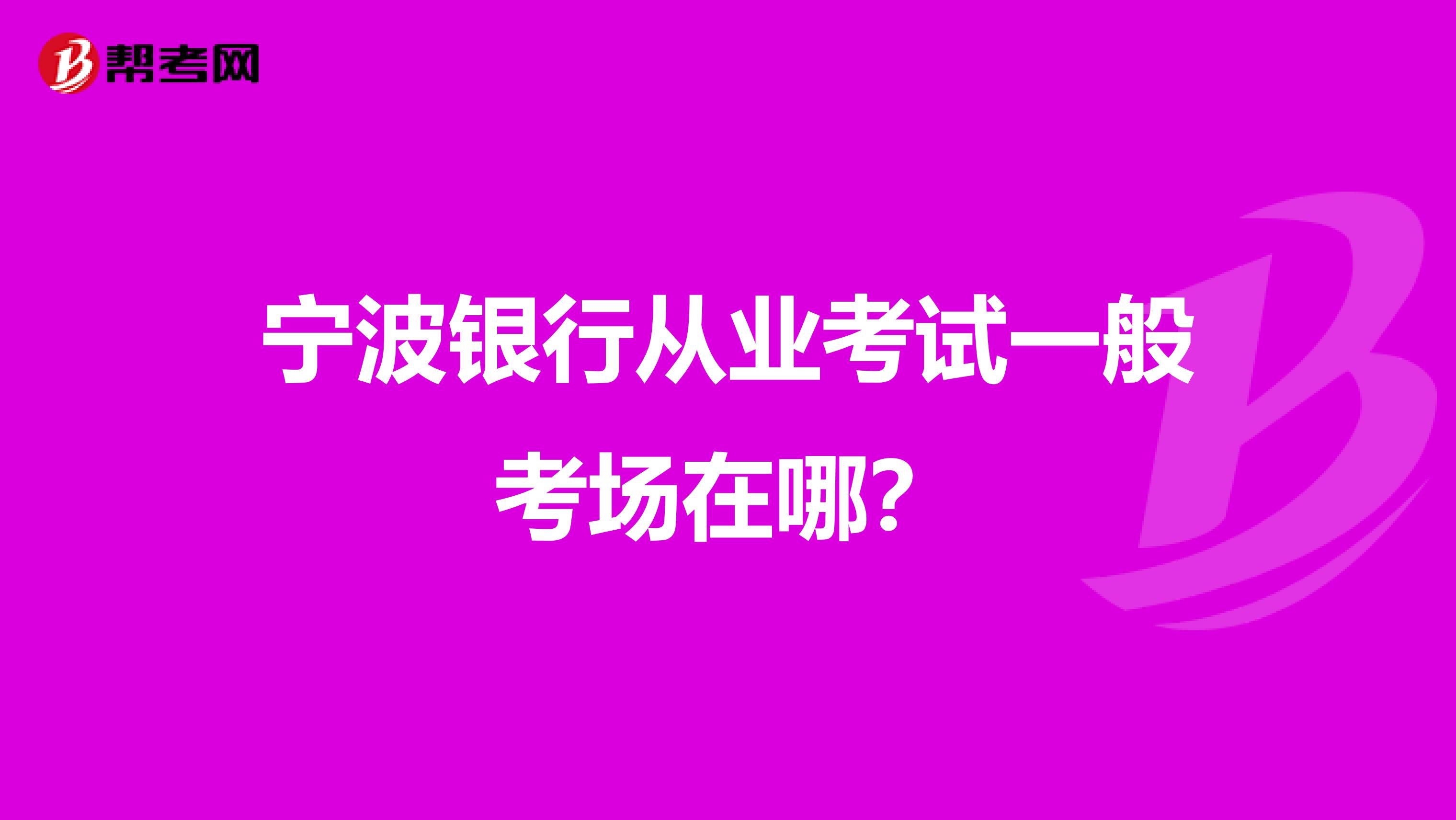 帮考网

宁波银行从业考试一般考场在哪?